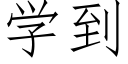 学到